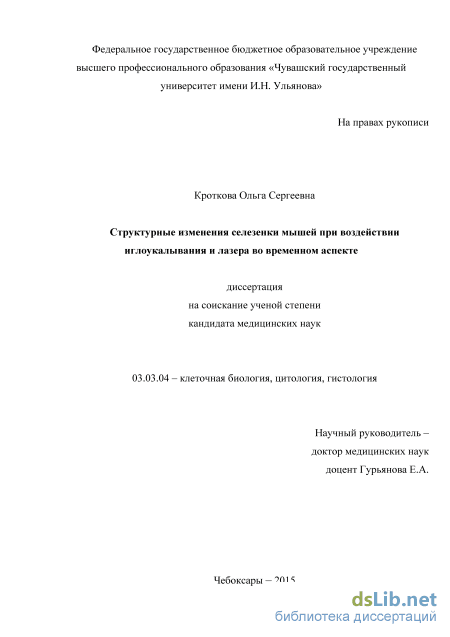 Федеральное государственное бюджетное образовательное учреждение высшего профессионального образования «Чувашский государственный университет имени И.Н. Ульянова»

На правах рукописи

Кроткова Ольга Сергеевна

Структурные изменения селезенки мышей при воздействии иглоукалывания и лазера во временном аспекте

диссертация
на соискание ученой степени
кандидата медицинских наук

03.03.04 – клеточная биология, цитология, гистология

Научный руководитель –
доктор медицинских наук
доцент Гурьянова Е.А.

Чебоксары – 2015

dsLib.net
библиотека диссертаций